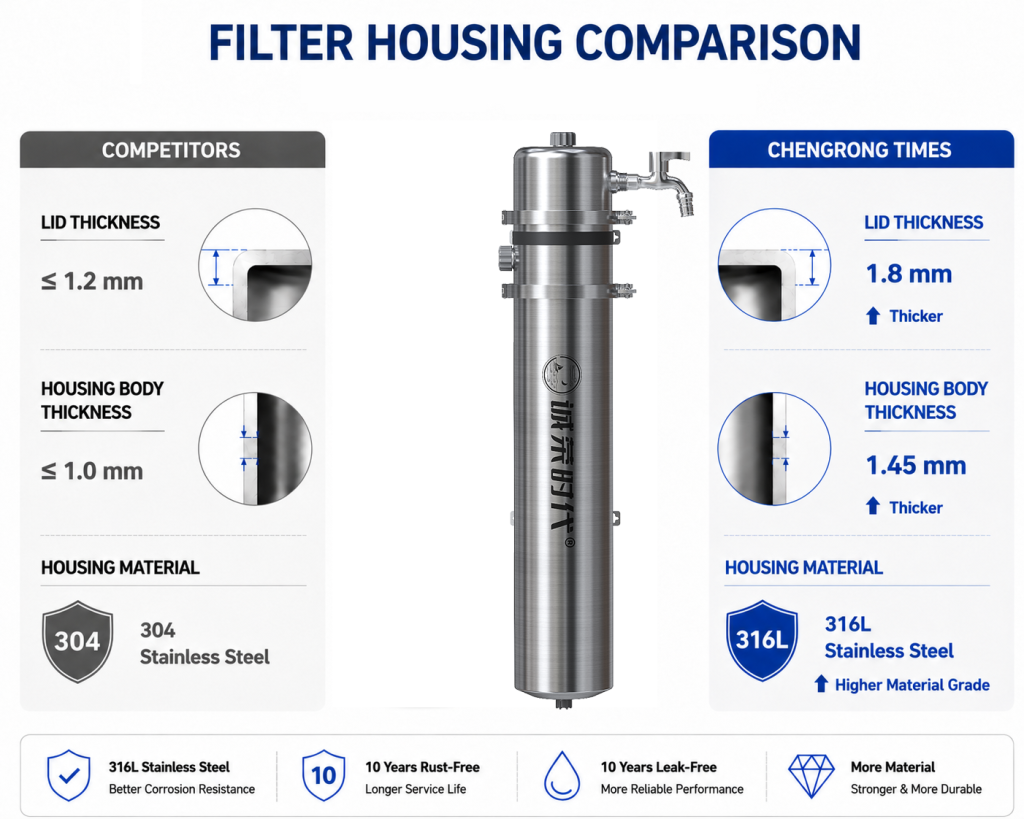 FILTER HOUSING COMPARISON

COMPETITORS

LID THICKNESS

≤ 1.2 mm

HOUSING BODY THICKNESS

≤ 1.0 mm

HOUSING MATERIAL

304

304 Stainless Steel

诚荣时代®

CHENGRONG TIMES

LID THICKNESS

1.8 mm

Thicker

HOUSING BODY THICKNESS

1.45 mm

Thicker

HOUSING MATERIAL

316L

316L Stainless Steel

Higher Material Grade

316L Stainless Steel
Better Corrosion Resistance

10

10 Years Rust-Free
Longer Service Life

10 Years Leak-Free
More Reliable Performance

More Material
Stronger & More Durable